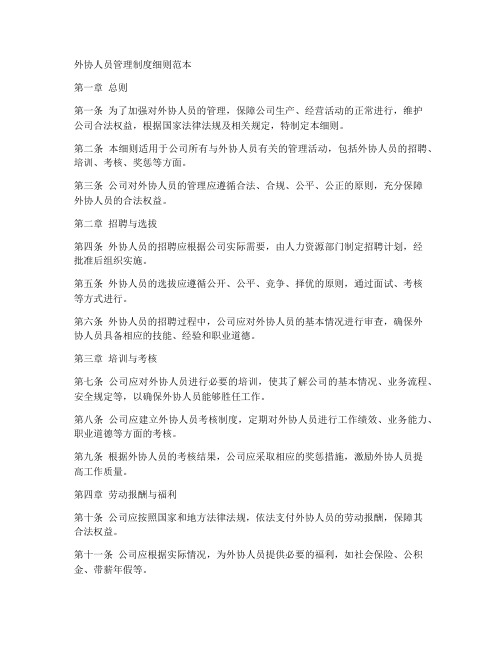 外协人员管理制度细则范本

第一章 总则

第一条 为了加强对外协人员的管理，保障公司生产、经营活动的正常进行，维护公司合法权益，根据国家法律法规及相关规定，特制定本细则。

第二条 本细则适用于公司所有与外协人员有关的管理活动，包括外协人员的招聘、培训、考核、奖惩等方面。

第三条 公司对外协人员的管理应遵循合法、合规、公平、公正的原则，充分保障外协人员的合法权益。

第二章 招聘与选拔

第四条 外协人员的招聘应根据公司实际需要，由人力资源部门制定招聘计划，经批准后组织实施。

第五条 外协人员的选拔应遵循公开、公平、竞争、择优的原则，通过面试、考核等方式进行。

第六条 外协人员的招聘过程中，公司应对外协人员的基本情况进行审查，确保外协人员具备相应的技能、经验和职业道德。

第三章 培训与考核

第七条 公司应对外协人员进行必要的培训，使其了解公司的基本情况、业务流程、安全规定等，以确保外协人员能够胜任工作。

第八条 公司应建立外协人员考核制度，定期对外协人员进行工作绩效、业务能力、职业道德等方面的考核。

第九条 根据外协人员的考核结果，公司应采取相应的奖惩措施，激励外协人员提高工作质量。

第四章 劳动报酬与福利

第十条 公司应按照国家和地方法律法规，依法支付外协人员的劳动报酬，保障其合法权益。

第十一条 公司应根据实际情况，为外协人员提供必要的福利，如社会保险、公积金、带薪年假等。